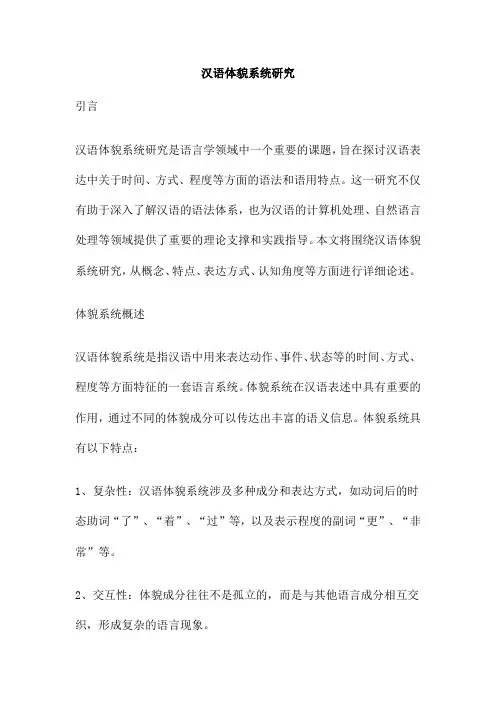 汉语体貌系统研究

引言

汉语体貌系统研究是语言学领域中一个重要的课题，旨在探讨汉语表达中关于时间、方式、程度等方面的语法和语用特点。这一研究不仅有助于深入了解汉语的语法体系，也为汉语的计算机处理、自然语言处理等领域提供了重要的理论支撑和实践指导。本文将围绕汉语体貌系统研究，从概念、特点、表达方式、认知角度等方面进行详细论述。

体貌系统概述

汉语体貌系统是指汉语中用来表达动作、事件、状态等的时间、方式、程度等方面特征的一套语言系统。体貌系统在汉语表述中具有重要的作用，通过不同的体貌成分可以传达出丰富的语义信息。体貌系统具有以下特点：

1、复杂性：汉语体貌系统涉及多种成分和表达方式，如动词后的时态助词“了”、“着”、“过”等，以及表示程度的副词“更”、“非常”等。

2、交互性：体貌成分往往不是孤立的，而是与其他语言成分相互交织，形成复杂的语言现象。